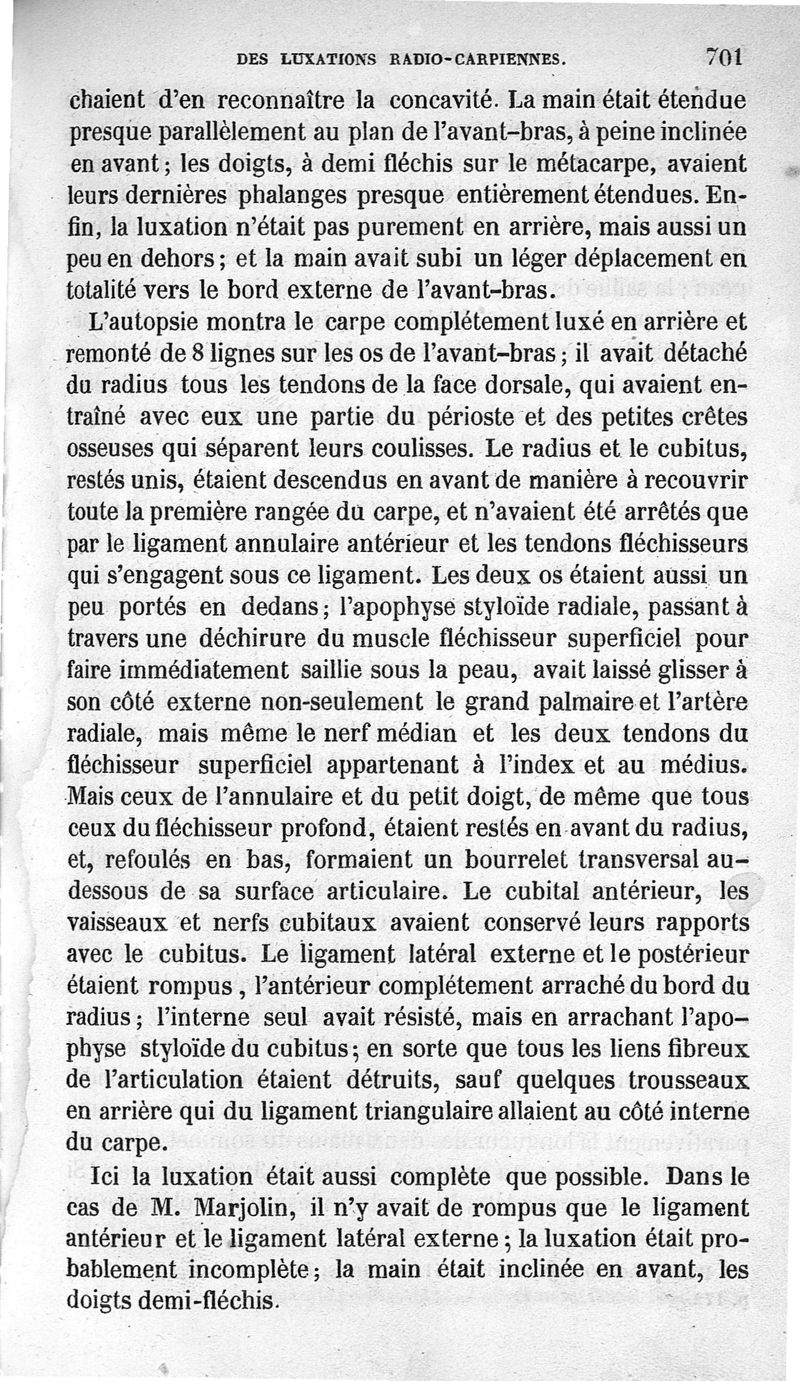 DES LUXATIONS RADIO-CARPIENNES. 701

chaient d'en reconnaître la concavité. La main était étendue presque parallèlement au plan de l'avant-bras, à peine inclinée en avant; les doigts, à demi fléchis sur le métacarpe, avaient leurs dernières phalanges presque entièrement étendues. Enfin, la luxation n'était pas purement en arrière, mais aussi un peu en dehors; et la main avait subi un léger déplacement en totalité vers le bord externe de l'avant-bras.

L'autopsie montra le carpe complétement luxé en arrière et remonté de 8 lignes sur les os de l'avant-bras; il avait détaché du radius tous les tendons de la face dorsale, qui avaient entraîné avec eux une partie du périoste et des petites crêtes osseuses qui séparent leurs coulisses. Le radius et le cubitus, restés unis, étaient descendus en avant de manière à recouvrir toute la première rangée du carpe, et n'avaient été arrêtés que par le ligament annulaire antérieur et les tendons fléchisseurs qui s'engagent sous ce ligament. Les deux os étaient aussi un peu portés en dedans; l'apophyse styloïde radiale, passant à travers une déchirure du muscle fléchisseur superficiel pour faire immédiatement saillie sous la peau, avait laissé glisser à son côté externe non-seulement le grand palmaire et l'artère radiale, mais même le nerf médian et les deux tendons du fléchisseur superficiel appartenant à l'index et au médius. Mais ceux de l'annulaire et du petit doigt, de même que tous ceux du fléchisseur profond, étaient restés en avant du radius, et, refoulés en bas, formaient un bourrelet transversal au-dessous de sa surface articulaire. Le cubital antérieur, les vaisseaux et nerfs cubitaux avaient conservé leurs rapports avec le cubitus. Le ligament latéral externe et le postérieur étaient rompus, l'antérieur complétement arraché du bord du radius; l'interne seul avait résisté, mais en arrachant l'apophyse styloïde du cubitus; en sorte que tous les liens fibreux de l'articulation étaient détruits, sauf quelques trousseaux en arrière qui du ligament triangulaire allaient au côté interne du carpe.

Ici la luxation était aussi complète que possible. Dans le cas de M. Marjolin, il n'y avait de rompus que le ligament antérieur et le ligament latéral externe; la luxation était probablement incomplète; la main était inclinée en avant, les doigts demi-fléchis.